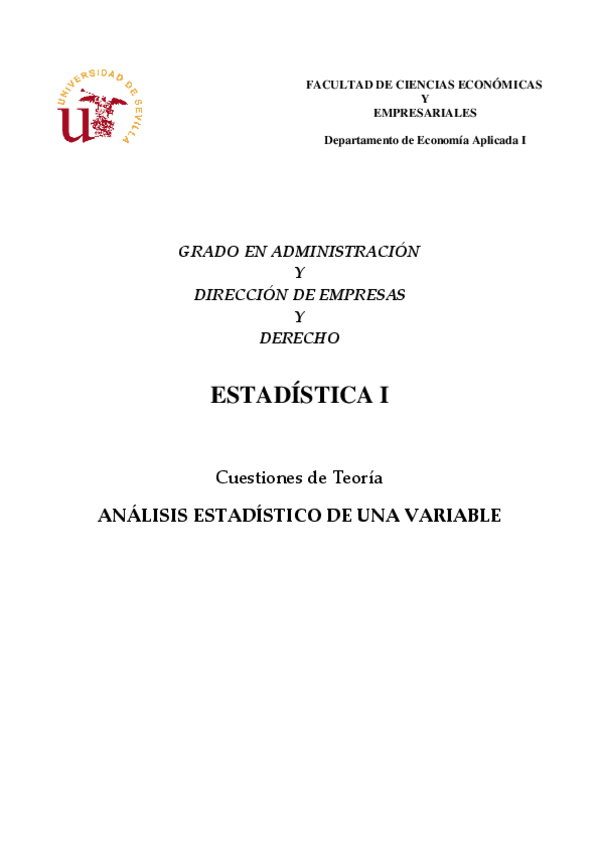 UNIVERSIDAD DE SEVILLA

FACULTAD DE CIENCIAS ECONÓMICAS
Y
EMPRESARIALES

Departamento de Economía Aplicada I

GRADO EN ADMINISTRACIÓN
Y
DIRECCIÓN DE EMPRESAS
Y
DERECHO

ESTADÍSTICA I

Cuestiones de Teoría

ANÁLISIS ESTADÍSTICO DE UNA VARIABLE